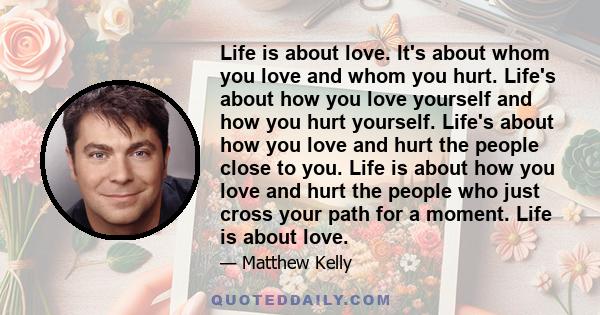 Life is about love. It's about whom you love and whom you hurt. Life's about how you love yourself and how you hurt yourself. Life's about how you love and hurt the people close to you. Life is about how you love and hurt the people who just cross your path for a moment. Life is about love.

— Matthew Kelly

QUOTEDDAILY.COM